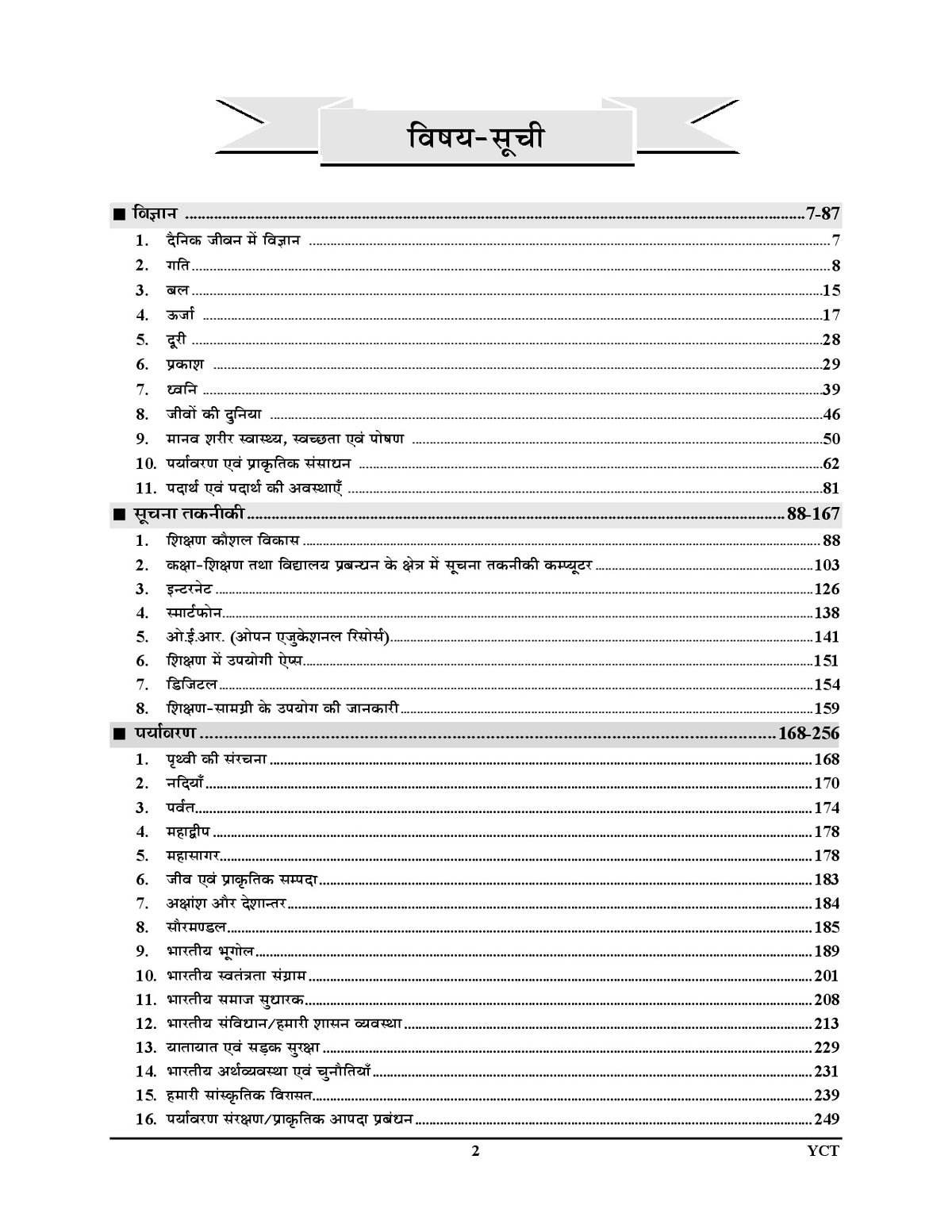 विषय-सूची

■ विज्ञान 7-87

1. दैनिक जीवन में विज्ञान 7
2. गति 8
3. बल 15
4. ऊर्जा 17
5. दूरी 28
6. प्रकाश 29
7. ध्वनि 39
8. जीवों की दुनिया 46
9. मानव शरीर स्वास्थ्य, स्वच्छता एवं पोषण 50
10. पर्यावरण एवं प्राकृतिक संसाधन 62
11. पदार्थ एवं पदार्थ की अवस्थाएँ 81

■ सूचना तकनीकी 88-167

1. शिक्षण कौशल विकास 88
2. कक्षा-शिक्षण तथा विद्यालय प्रबन्धन के क्षेत्र में सूचना तकनीकी कम्प्यूटर 103
3. इन्टरनेट 126
4. स्मार्टफोन 138
5. ओ.ई.आर. (ओपन एजुकेशनल रिसोर्स) 141
6. शिक्षण में उपयोगी ऐप्स 151
7. डिजिटल 154
8. शिक्षण-सामग्री के उपयोग की जानकारी 159

■ पर्यावरण 168-256

1. पृथ्वी की संरचना 168
2. नदियाँ 170
3. पर्वत 174
4. महाद्वीप 178
5. महासागर 178
6. जीव एवं प्राकृतिक सम्पदा 183
7. अक्षांश और देशान्तर 184
8. सौरमण्डल 185
9. भारतीय भूगोल 189
10. भारतीय स्वतंत्रता संग्राम 201
11. भारतीय समाज सुधारक 208
12. भारतीय संविधान/हमारी शासन व्यवस्था 213
13. यातायात एवं सड़क सुरक्षा 229
14. भारतीय अर्थव्यवस्था एवं चुनौतियाँ 231
15. हमारी सांस्कृतिक विरासत 239
16. पर्यावरण संरक्षण/प्राकृतिक आपदा प्रबंधन 249

2 YCT